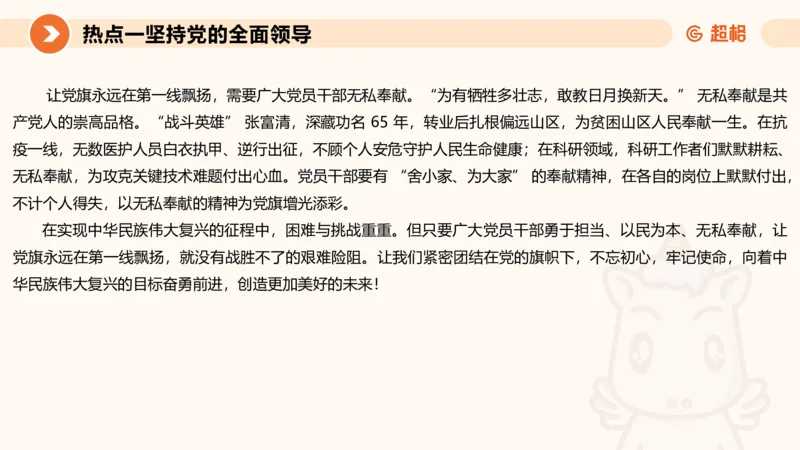 热点一坚持党的全面领导

超格

让党旗永远在第一线飘扬，需要广大党员干部无私奉献。“为有牺牲多壮志，敢教日月换新天。” 无私奉献是共产党人的崇高品格。“战斗英雄” 张富清，深藏功名 65 年，转业后扎根偏远山区，为贫困山区人民奉献一生。在抗疫一线，无数医护人员白衣执甲、逆行出征，不顾个人安危守护人民生命健康；在科研领域，科研工作者们默默耕耘、无私奉献，为攻克关键技术难题付出心血。党员干部要有 “舍小家、为大家” 的奉献精神，在各自的岗位上默默付出，不计个人得失，以无私奉献的精神为党旗增光添彩。

在实现中华民族伟大复兴的征程中，困难与挑战重重。但只要广大党员干部勇于担当、以民为本、无私奉献，让党旗永远在第一线飘扬，就没有战胜不了的艰难险阻。让我们紧密团结在党的旗帜下，不忘初心，牢记使命，向着中华民族伟大复兴的目标奋勇前进，创造更加美好的未来！